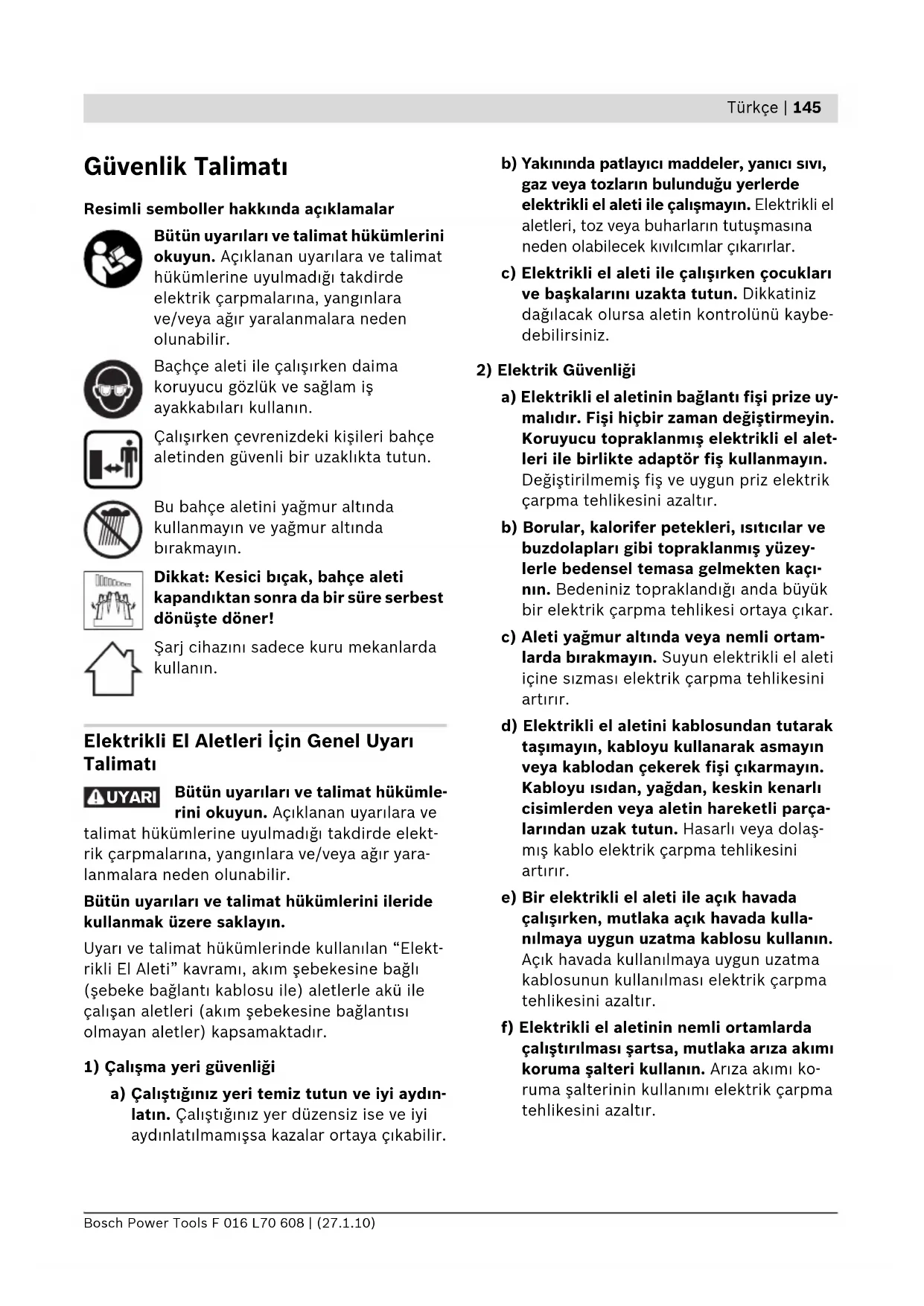 Türkçe | 145

Güvenlik Talimatı

Resimli semboller hakkında açıklamalar

Bütün uyarıları ve talimat hükümlerini okuyun. Açıklanan uyarılara ve talimat hükümlerine uyulmadığı takdirde elektrik çarpmalarına, yangınlara ve/veya ağır yaralanmalara neden olunabilir.

Baçhçe aleti ile çalışırken daima koruyucu gözlük ve sağlam iş ayakkabıları kullanın.

Çalışırken çevrenizdeki kişileri bahçe aletinden güvenli bir uzaklıkta tutun.

Bu bahçe aletini yağmur altında kullanmayın ve yağmur altında bırakmayın.

Dikkat: Kesici bıçak, bahçe aleti kapandıktan sonra da bir süre serbest dönüşte döner!

Şarj cihazını sadece kuru mekanlarda kullanın.

Elektrikli El Aletleri İçin Genel Uyarı Talimatı

UYARI Bütün uyarıları ve talimat hükümlerini okuyun. Açıklanan uyarılara ve talimat hükümlerine uyulmadığı takdirde elektrik çarpmalarına, yangınlara ve/veya ağır yaralanmalara neden olunabilir.

Bütün uyarıları ve talimat hükümlerini ileride kullanmak üzere saklayın.

Uyarı ve talimat hükümlerinde kullanılan “Elektrikli El Aleti” kavramı, akım şebekesine bağlı (şebeke bağlantı kablosu ile) aletlerle akü ile çalışan aletleri (akım şebekesine bağlantısı olmayan aletler) kapsamaktadır.

1) Çalışma yeri güvenliği

a) Çalıştığınız yeri temiz tutun ve iyi aydınlatın. Çalıştığınız yer düzensiz ise ve iyi aydınlatılmamışsa kazalar ortaya çıkabilir.

b) Yakınında patlayıcı maddeler, yanıcı sıvı, gaz veya tozların bulunduğu yerlerde elektrikli el aleti ile çalışmayın. Elektrikli el aletleri, toz veya buharların tutuşmasına neden olabilecek kıvılcımlar çıkarırlar.

c) Elektrikli el aleti ile çalışırken çocukları ve başkalarını uzakta tutun. Dikkatiniz dağılacak olursa aletin kontrolünü kaybedebilirsiniz.

2) Elektrik Güvenliği

a) Elektrikli el aletinin bağlantı fişi prize uymalıdır. Fişi hiçbir zaman değiştirmeyin. Koruyucu topraklanmış elektrikli el aletleri ile birlikte adaptör fiş kullanmayın. Değiştirilmemiş fiş ve uygun priz elektrik çarpma tehlikesini azaltır.

b) Borular, kalorifer petekleri, ısıtıcılar ve buzdolapları gibi topraklanmış yüzeylerle bedensel temasa gelmekten kaçının. Bedeniniz topraklandığı anda büyük bir elektrik çarpma tehlikesi ortaya çıkar.

c) Aleti yağmur altında veya nemli ortamlarda bırakmayın. Suyun elektrikli el aleti içine sızması elektrik çarpma tehlikesini artırır.

d) Elektrikli el aletini kablosundan tutarak taşımayın, kabloyu kullanarak asmayın veya kablodan çekerek fişi çıkarmayın. Kabloyu ısıdan, yağdan, keskin kenarlı cisimlerden veya aletin hareketli parçalarından uzak tutun. Hasarlı veya dolaşmış kablo elektrik çarpma tehlikesini artırır.

e) Bir elektrikli el aleti ile açık havada çalışırken, mutlaka açık havada kullanılmaya uygun uzatma kablosu kullanın. Açık havada kullanılmaya uygun uzatma kablosunun kullanılması elektrik çarpma tehlikesini azaltır.

f) Elektrikli el aletinin nemli ortamlarda çalıştırılması şartsa, mutlaka arıza akımı koruma şalteri kullanın. Arıza akımı koruma şalterinin kullanımı elektrik çarpma tehlikesini azaltır.

Bosch Power Tools F 016 L70 608 | (27.1.10)